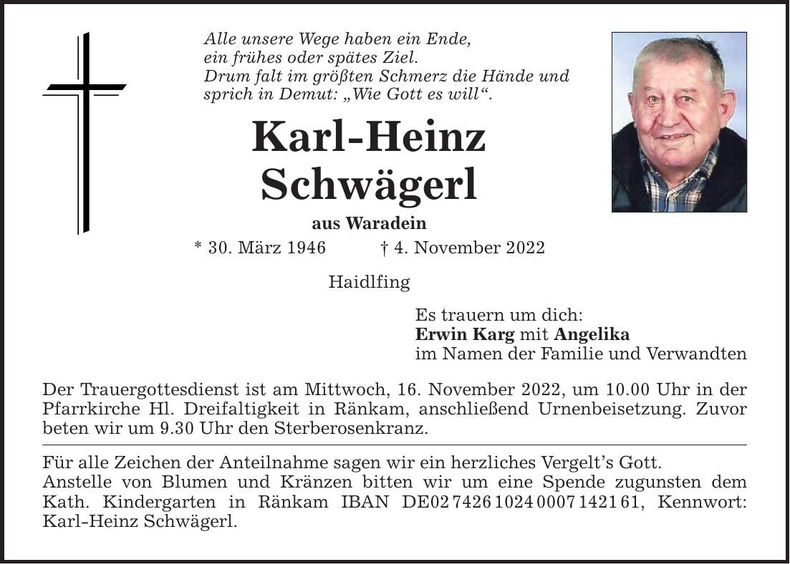 Alle unsere Wege haben ein Ende,
ein frühes oder spätes Ziel.
Drum falt im größten Schmerz die Hände und
sprich in Demut: „Wie Gott es will“.

Karl-Heinz
Schwägerl

aus Waradein

* 30. März 1946 † 4. November 2022

Haidlfing

Es trauern um dich:
Erwin Karg mit Angelika
im Namen der Familie und Verwandten

Der Trauergottesdienst ist am Mittwoch, 16. November 2022, um 10.00 Uhr in der Pfarrkirche Hl. Dreifaltigkeit in Ränkam, anschließend Urnenbeisetzung. Zuvor beten wir um 9.30 Uhr den Sterberosenkranz.

Für alle Zeichen der Anteilnahme sagen wir ein herzliches Vergelt’s Gott.
Anstelle von Blumen und Kränzen bitten wir um eine Spende zugunsten dem Kath. Kindergarten in Ränkam IBAN DE02 7426 1024 0007 1421 61, Kennwort: Karl-Heinz Schwägerl.